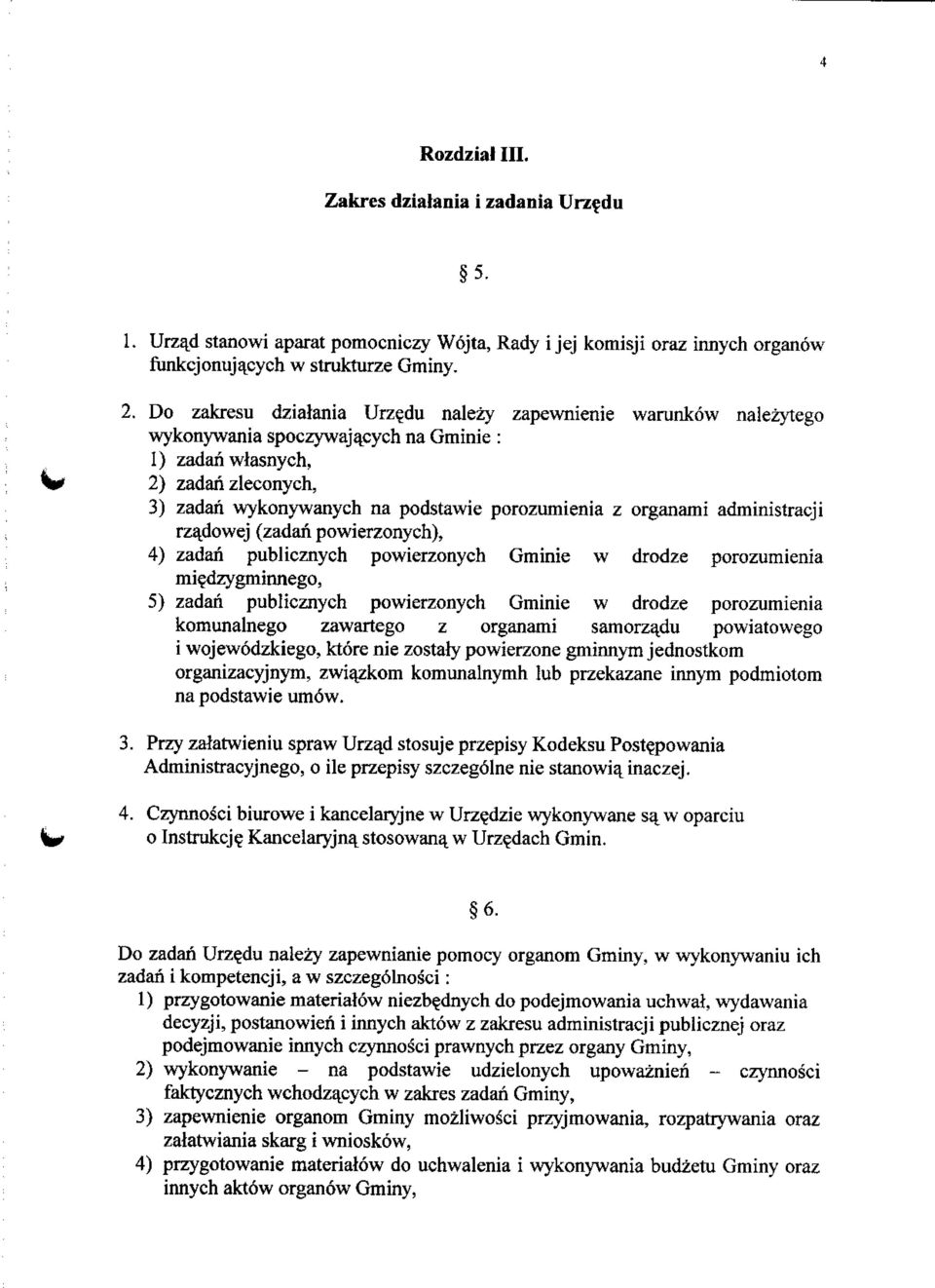 4

Rozdział III.

Zakres działania i zadania Urzędu

§ 5.

1. Urząd stanowi aparat pomocniczy Wójta, Rady i jej komisji oraz innych organów funkcjonujących w strukturze Gminy.

2. Do zakresu działania Urzędu należy zapewnienie warunków należytego wykonywania spoczywających na Gminie :
1) zadań własnych,
2) zadań zleconych,
3) zadań wykonywanych na podstawie porozumienia z organami administracji rządowej (zadań powierzonych),
4) zadań publicznych powierzonych Gminie w drodze porozumienia międzygminnego,
5) zadań publicznych powierzonych Gminie w drodze porozumienia komunalnego zawartego z organami samorządu powiatowego i wojewódzkiego, które nie zostały powierzone gminnym jednostkom organizacyjnym, związkom komunalnymh lub przekazane innym podmiotom na podstawie umów.

3. Przy załatwieniu spraw Urząd stosuje przepisy Kodeksu Postępowania Administracyjnego, o ile przepisy szczególne nie stanowią inaczej.

4. Czynności biurowe i kancelaryjne w Urzędzie wykonywane są w oparciu o Instrukcję Kancelaryjną stosowaną w Urzędach Gmin.

§ 6.

Do zadań Urzędu należy zapewnianie pomocy organom Gminy, w wykonywaniu ich zadań i kompetencji, a w szczególności :
1) przygotowanie materiałów niezbędnych do podejmowania uchwał, wydawania decyzji, postanowień i innych aktów z zakresu administracji publicznej oraz podejmowanie innych czynności prawnych przez organy Gminy,
2) wykonywanie – na podstawie udzielonych upoważnień – czynności faktycznych wchodzących w zakres zadań Gminy,
3) zapewnienie organom Gminy możliwości przyjmowania, rozpatrywania oraz załatwiania skarg i wniosków,
4) przygotowanie materiałów do uchwalenia i wykonywania budżetu Gminy oraz innych aktów organów Gminy,